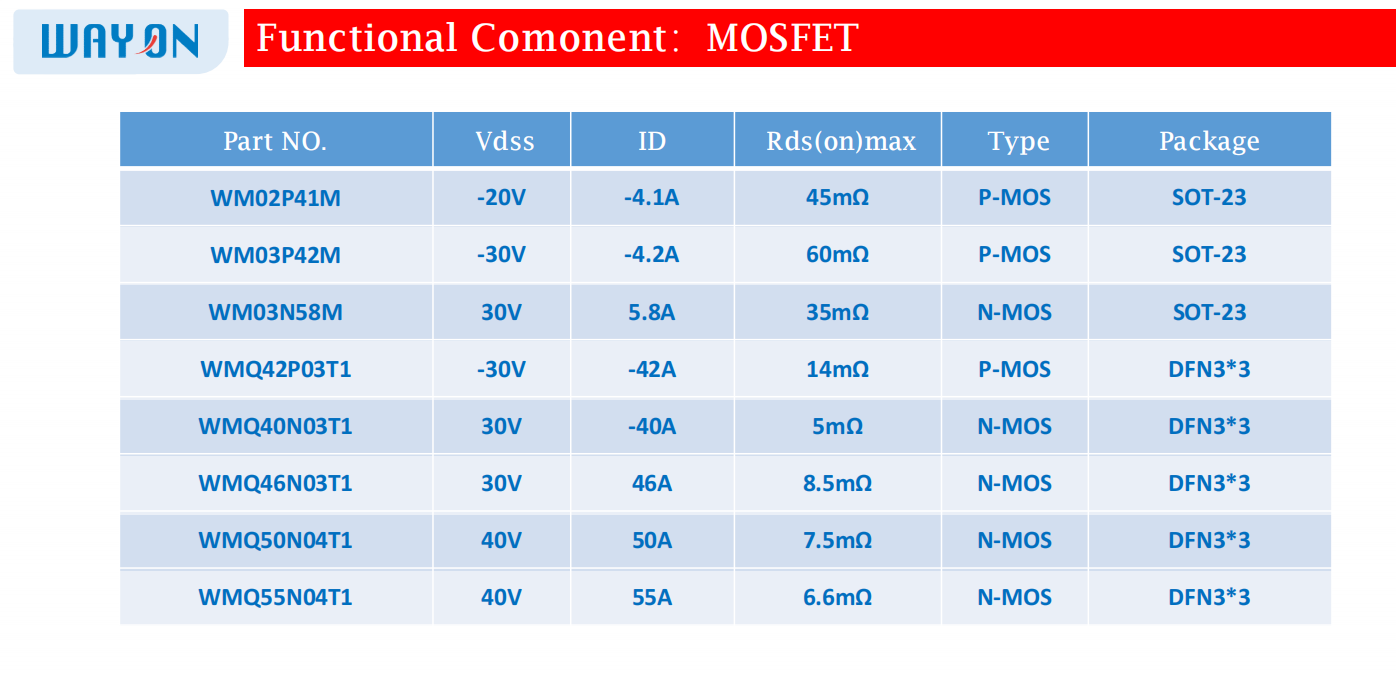 WAYON

Functional Comonent: MOSFET

| Part NO. | Vdss | ID | Rds(on)max | Type | Package |
|---|---|---|---|---|---|
| WM02P41M | -20V | -4.1A | 45mΩ | P-MOS | SOT-23 |
| WM03P42M | -30V | -4.2A | 60mΩ | P-MOS | SOT-23 |
| WM03N58M | 30V | 5.8A | 35mΩ | N-MOS | SOT-23 |
| WMQ42P03T1 | -30V | -42A | 14mΩ | P-MOS | DFN3*3 |
| WMQ40N03T1 | 30V | -40A | 5mΩ | N-MOS | DFN3*3 |
| WMQ46N03T1 | 30V | 46A | 8.5mΩ | N-MOS | DFN3*3 |
| WMQ50N04T1 | 40V | 50A | 7.5mΩ | N-MOS | DFN3*3 |
| WMQ55N04T1 | 40V | 55A | 6.6mΩ | N-MOS | DFN3*3 |